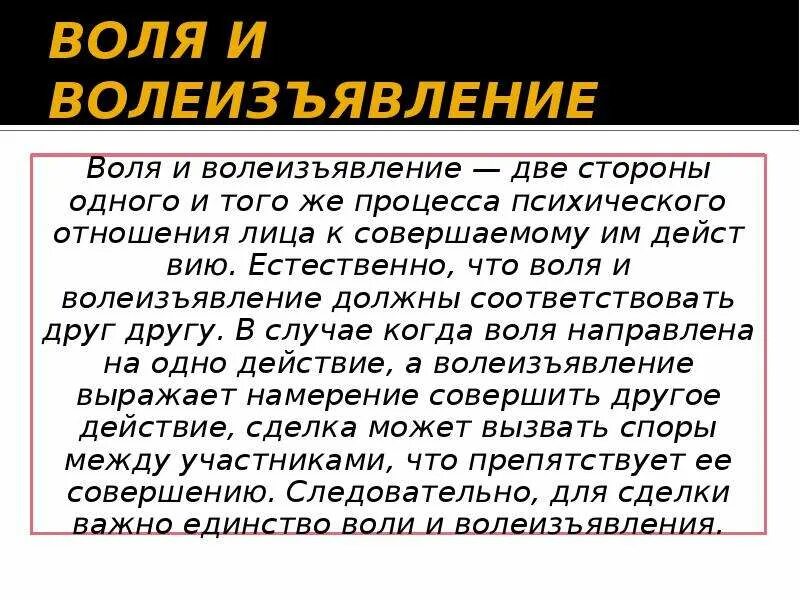 ВОЛЯ И ВОЛЕИЗЪЯВЛЕНИЕ

Воля и волеизъявление — две стороны одного и того же процесса психического отношения лица к совершаемому им дейст вию. Естественно, что воля и волеизъявление должны соответствовать друг другу. В случае когда воля направлена на одно действие, а волеизъявление выражает намерение совершить другое действие, сделка может вызвать споры между участниками, что препятствует ее совершению. Следовательно, для сделки важно единство воли и волеизъявления.